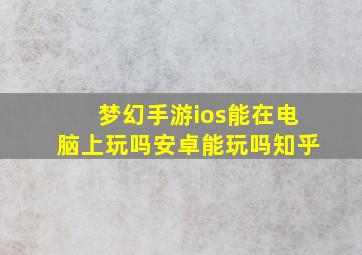 梦幻手游ios能在电脑上玩吗安卓能玩吗知乎